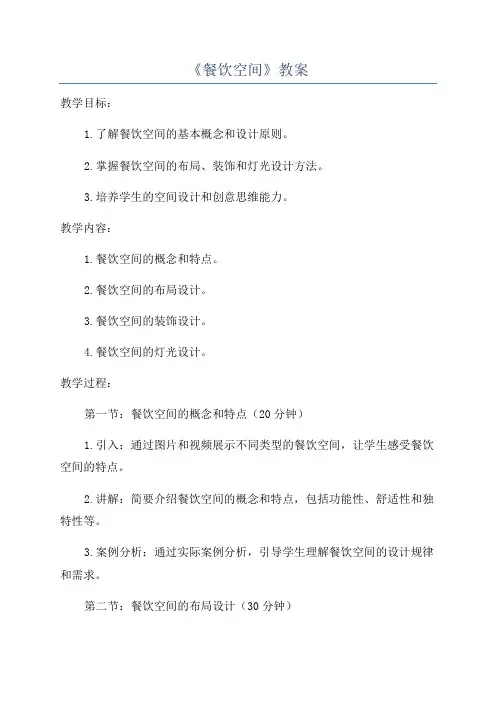 《餐饮空间》教案

教学目标：

1.了解餐饮空间的基本概念和设计原则。

2.掌握餐饮空间的布局、装饰和灯光设计方法。

3.培养学生的空间设计和创意思维能力。

教学内容：

1.餐饮空间的概念和特点。

2.餐饮空间的布局设计。

3.餐饮空间的装饰设计。

4.餐饮空间的灯光设计。

教学过程：

第一节：餐饮空间的概念和特点（20分钟）

1.引入：通过图片和视频展示不同类型的餐饮空间，让学生感受餐饮空间的特点。

2.讲解：简要介绍餐饮空间的概念和特点，包括功能性、舒适性和独特性等。

3.案例分析：通过实际案例分析，引导学生理解餐饮空间的设计规律和需求。

第二节：餐饮空间的布局设计（30分钟）